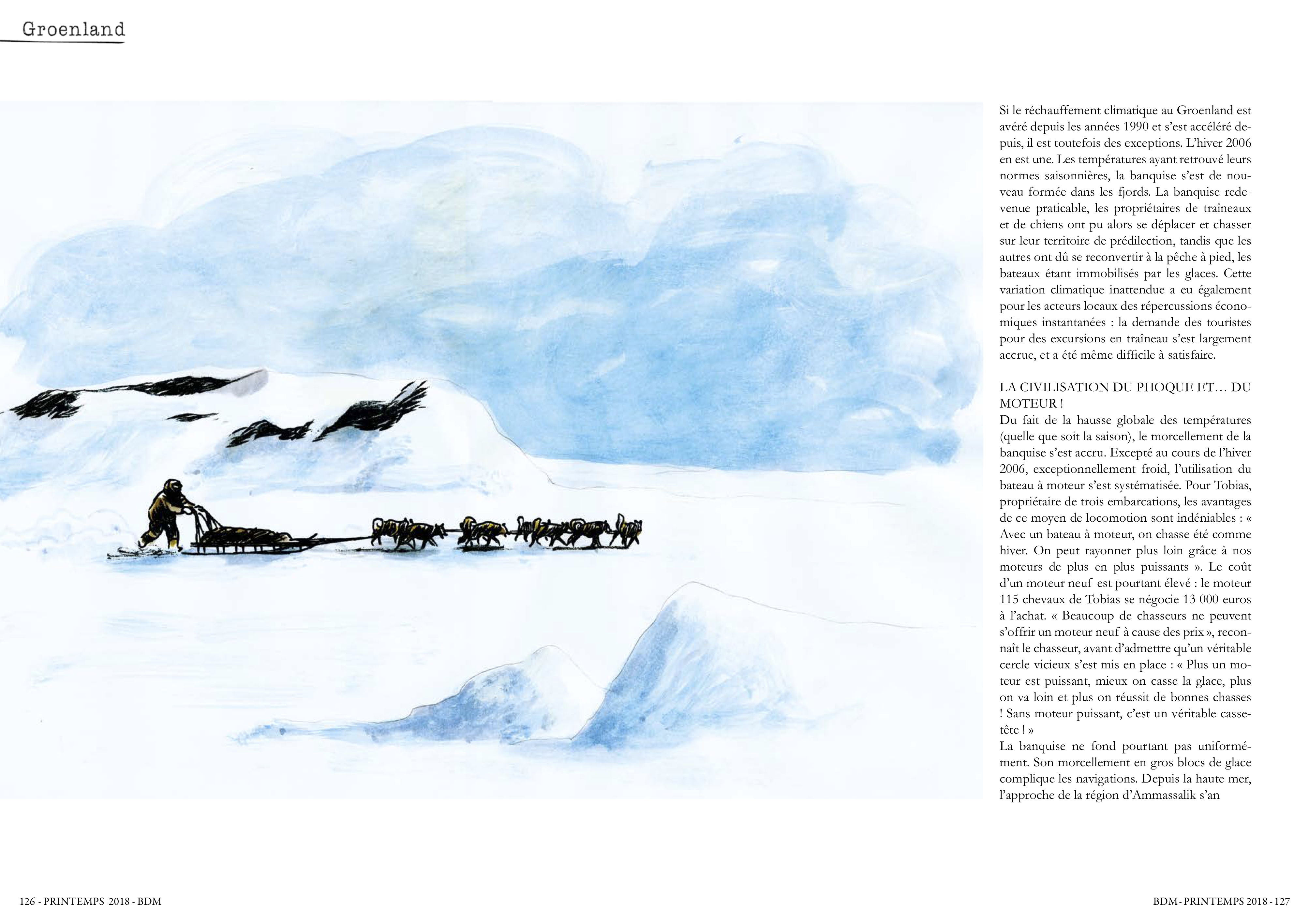 Groenland

Si le réchauffement climatique au Groenland est avéré depuis les années 1990 et s'est accéléré depuis, il est toutefois des exceptions. L'hiver 2006 en est une. Les températures ayant retrouvé leurs normes saisonnières, la banquise s'est de nouveau formée dans les fjords. La banquise redevenue praticable, les propriétaires de traîneaux et de chiens ont pu alors se déplacer et chasser sur leur territoire de prédilection, tandis que les autres ont dû se reconvertir à la pêche à pied, les bateaux étant immobilisés par les glaces. Cette variation climatique inattendue a eu également pour les acteurs locaux des répercussions économiques instantanées : la demande des touristes pour des excursions en traîneau s'est largement accrue, et a été même difficile à satisfaire.

LA CIVILISATION DU PHOQUE ET… DU MOTEUR !
Du fait de la hausse globale des températures (quelle que soit la saison), le morcellement de la banquise s'est accru. Excepté au cours de l'hiver 2006, exceptionnellement froid, l'utilisation du bateau à moteur s'est systématisée. Pour Tobias, propriétaire de trois embarcations, les avantages de ce moyen de locomotion sont indéniables : « Avec un bateau à moteur, on chasse été comme hiver. On peut rayonner plus loin grâce à nos moteurs de plus en plus puissants ». Le coût d'un moteur neuf est pourtant élevé : le moteur 115 chevaux de Tobias se négocie 13 000 euros à l'achat. « Beaucoup de chasseurs ne peuvent s'offrir un moteur neuf à cause des prix », reconnaît le chasseur, avant d'admettre qu'un véritable cercle vicieux s'est mis en place : « Plus un moteur est puissant, mieux on casse la glace, plus on va loin et plus on réussit de bonnes chasses ! Sans moteur puissant, c'est un véritable casse-tête ! »
La banquise ne fond pourtant pas uniformément. Son morcellement en gros blocs de glace complique les navigations. Depuis la haute mer, l'approche de la région d'Ammassalik s'an

126 - PRINTEMPS 2018 - BDM

BDM - PRINTEMPS 2018 - 127